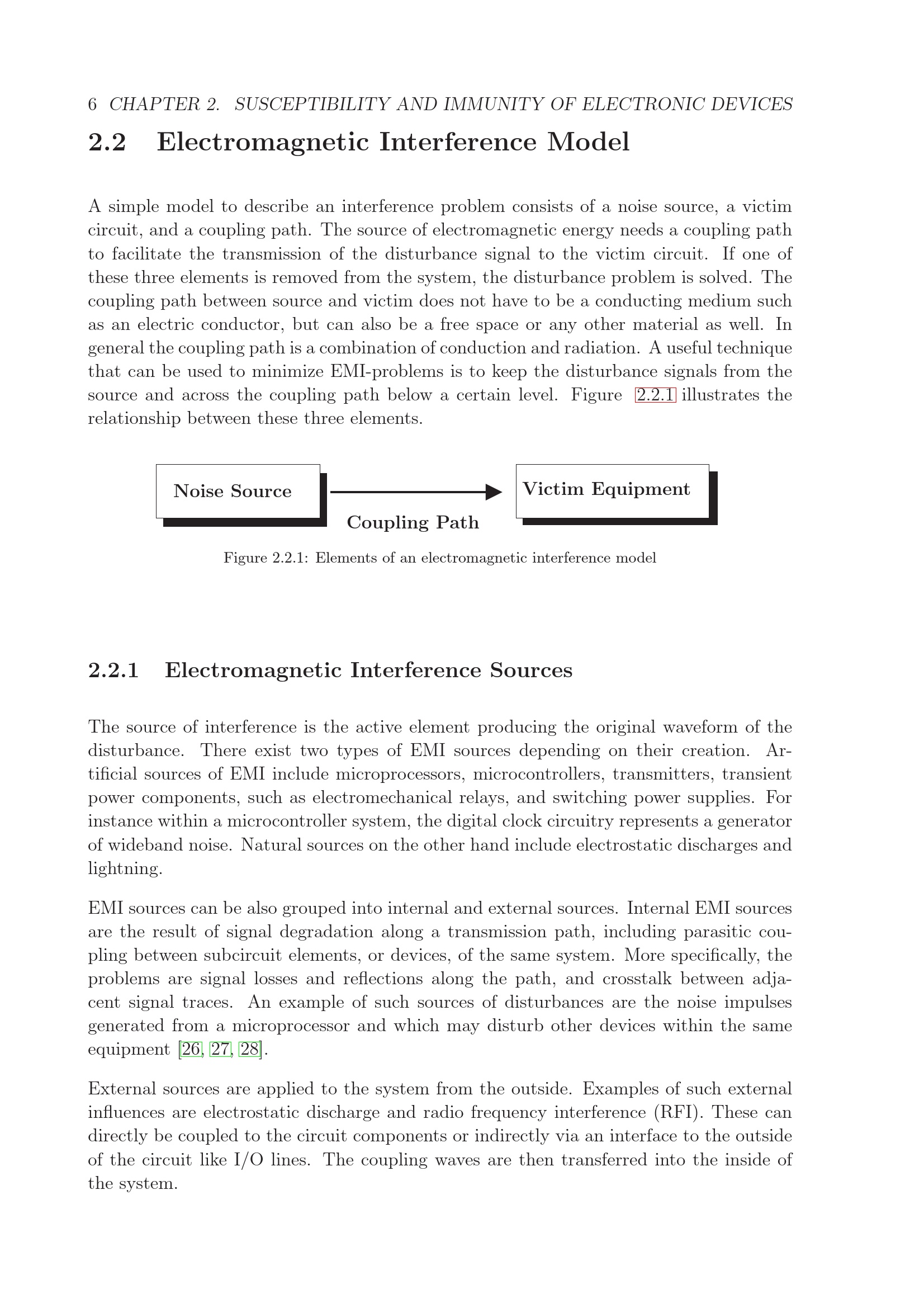 6 CHAPTER 2. SUSCEPTIBILITY AND IMMUNITY OF ELECTRONIC DEVICES

2.2 Electromagnetic Interference Model

A simple model to describe an interference problem consists of a noise source, a victim circuit, and a coupling path. The source of electromagnetic energy needs a coupling path to facilitate the transmission of the disturbance signal to the victim circuit. If one of these three elements is removed from the system, the disturbance problem is solved. The coupling path between source and victim does not have to be a conducting medium such as an electric conductor, but can also be a free space or any other material as well. In general the coupling path is a combination of conduction and radiation. A useful technique that can be used to minimize EMI-problems is to keep the disturbance signals from the source and across the coupling path below a certain level. Figure 2.2.1 illustrates the relationship between these three elements.

Noise Source

Coupling Path

Victim Equipment

Figure 2.2.1: Elements of an electromagnetic interference model

2.2.1 Electromagnetic Interference Sources

The source of interference is the active element producing the original waveform of the disturbance. There exist two types of EMI sources depending on their creation. Artificial sources of EMI include microprocessors, microcontrollers, transmitters, transient power components, such as electromechanical relays, and switching power supplies. For instance within a microcontroller system, the digital clock circuitry represents a generator of wideband noise. Natural sources on the other hand include electrostatic discharges and lightning.

EMI sources can be also grouped into internal and external sources. Internal EMI sources are the result of signal degradation along a transmission path, including parasitic coupling between subcircuit elements, or devices, of the same system. More specifically, the problems are signal losses and reflections along the path, and crosstalk between adjacent signal traces. An example of such sources of disturbances are the noise impulses generated from a microprocessor and which may disturb other devices within the same equipment [26, 27, 28].

External sources are applied to the system from the outside. Examples of such external influences are electrostatic discharge and radio frequency interference (RFI). These can directly be coupled to the circuit components or indirectly via an interface to the outside of the circuit like I/O lines. The coupling waves are then transferred into the inside of the system.